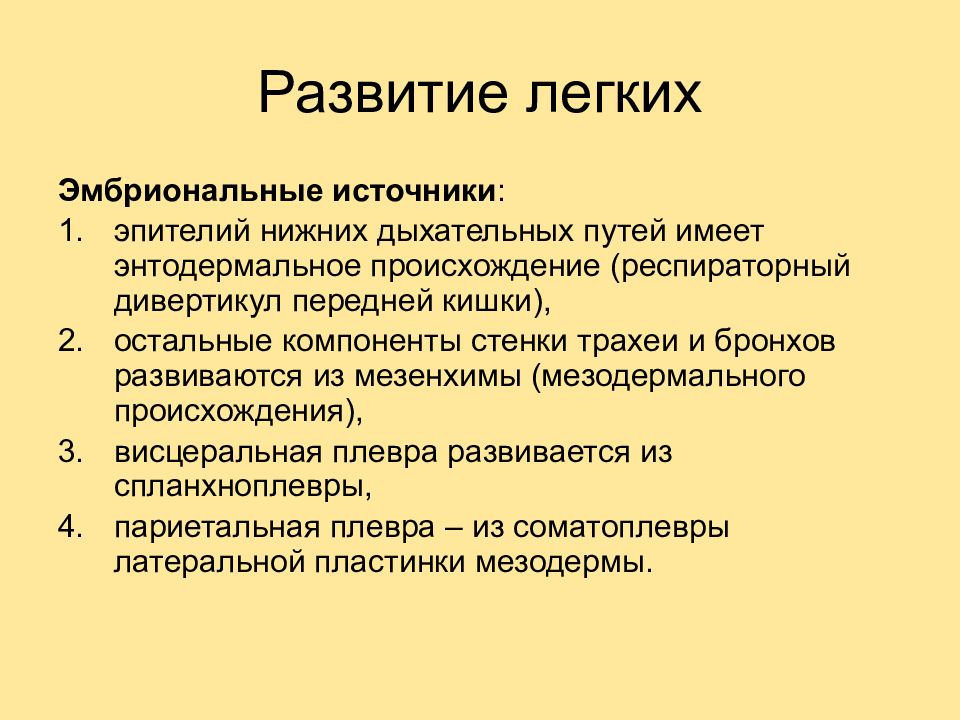 Развитие легких

Эмбриональные источники:

1. эпителий нижних дыхательных путей имеет энтодермальное происхождение (респираторный дивертикул передней кишки),
2. остальные компоненты стенки трахеи и бронхов развиваются из мезенхимы (мезодермального происхождения),
3. висцеральная плевра развивается из спланхноплевры,
4. париетальная плевра – из соматоплевры латеральной пластинки мезодермы.